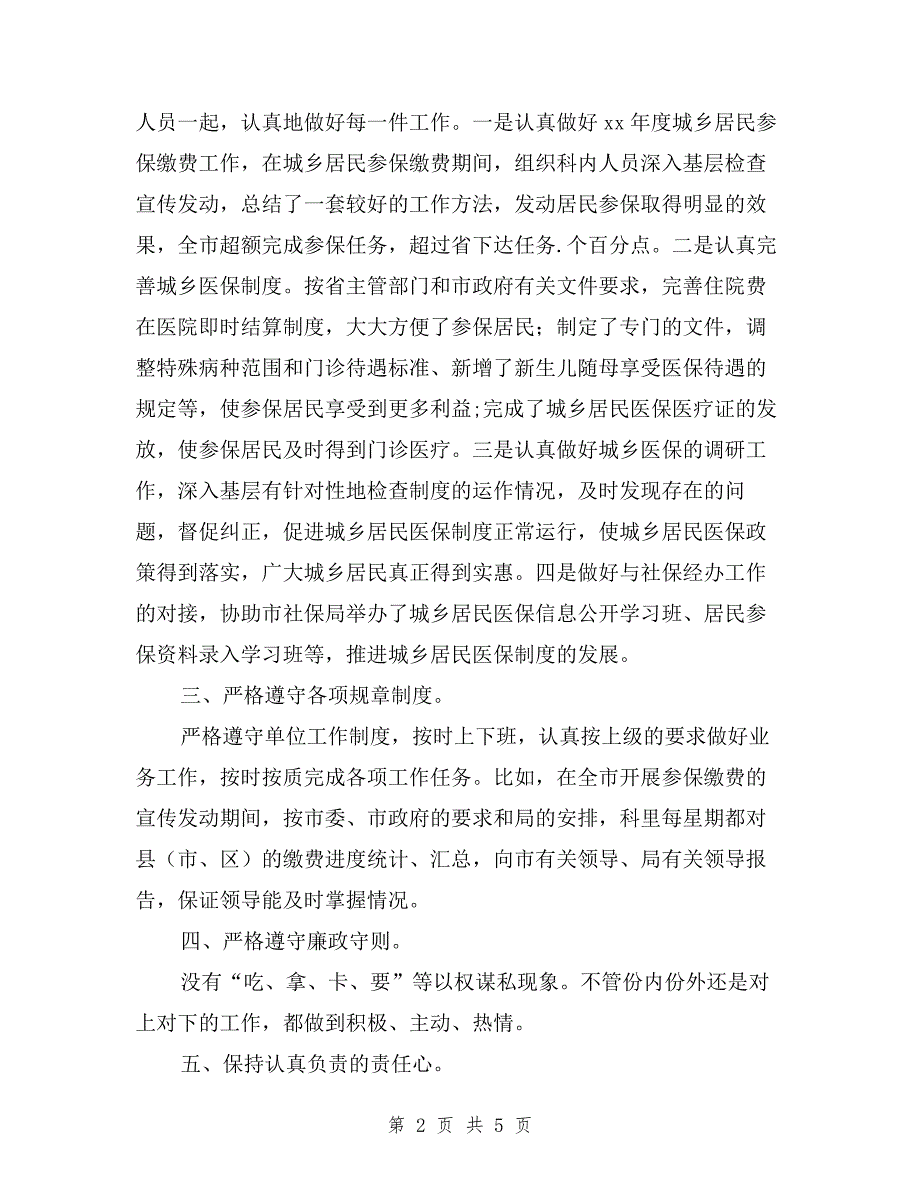 人员一起，认真地做好每一件工作。一是认真做好 xx 年度城乡居民参保缴费工作，在城乡居民参保缴费期间，组织科内人员深入基层检查宣传发动，总结了一套较好的工作方法，发动居民参保取得明显的效果，全市超额完成参保任务，超过省下达任务.个百分点。二是认真完善城乡医保制度。按省主管部门和市政府有关文件要求，完善住院费在医院即时结算制度，大大方便了参保居民；制定了专门的文件，调整特殊病种范围和门诊待遇标准、新增了新生儿随母享受医保待遇的规定等，使参保居民享受到更多利益;完成了城乡居民医保医疗证的发放，使参保居民及时得到门诊医疗。三是认真做好城乡医保的调研工作，深入基层有针对性地检查制度的运作情况，及时发现存在的问题，督促纠正，促进城乡居民医保制度正常运行，使城乡居民医保政策得到落实，广大城乡居民真正得到实惠。四是做好与社保经办工作的对接，协助市社保局举办了城乡居民医保信息公开学习班、居民参保资料录入学习班等，推进城乡居民医保制度的发展。

三、严格遵守各项规章制度。

严格遵守单位工作制度，按时上下班，认真按上级的要求做好业务工作，按时按质完成各项工作任务。比如，在全市开展参保缴费的宣传发动期间，按市委、市政府的要求和局的安排，科里每星期都对县（市、区）的缴费进度统计、汇总，向市有关领导、局有关领导报告，保证领导能及时掌握情况。

四、严格遵守廉政守则。

没有“吃、拿、卡、要”等以权谋私现象。不管份内份外还是对上对下的工作，都做到积极、主动、热情。

五、保持认真负责的责任心。

第 2 页 共 5 页